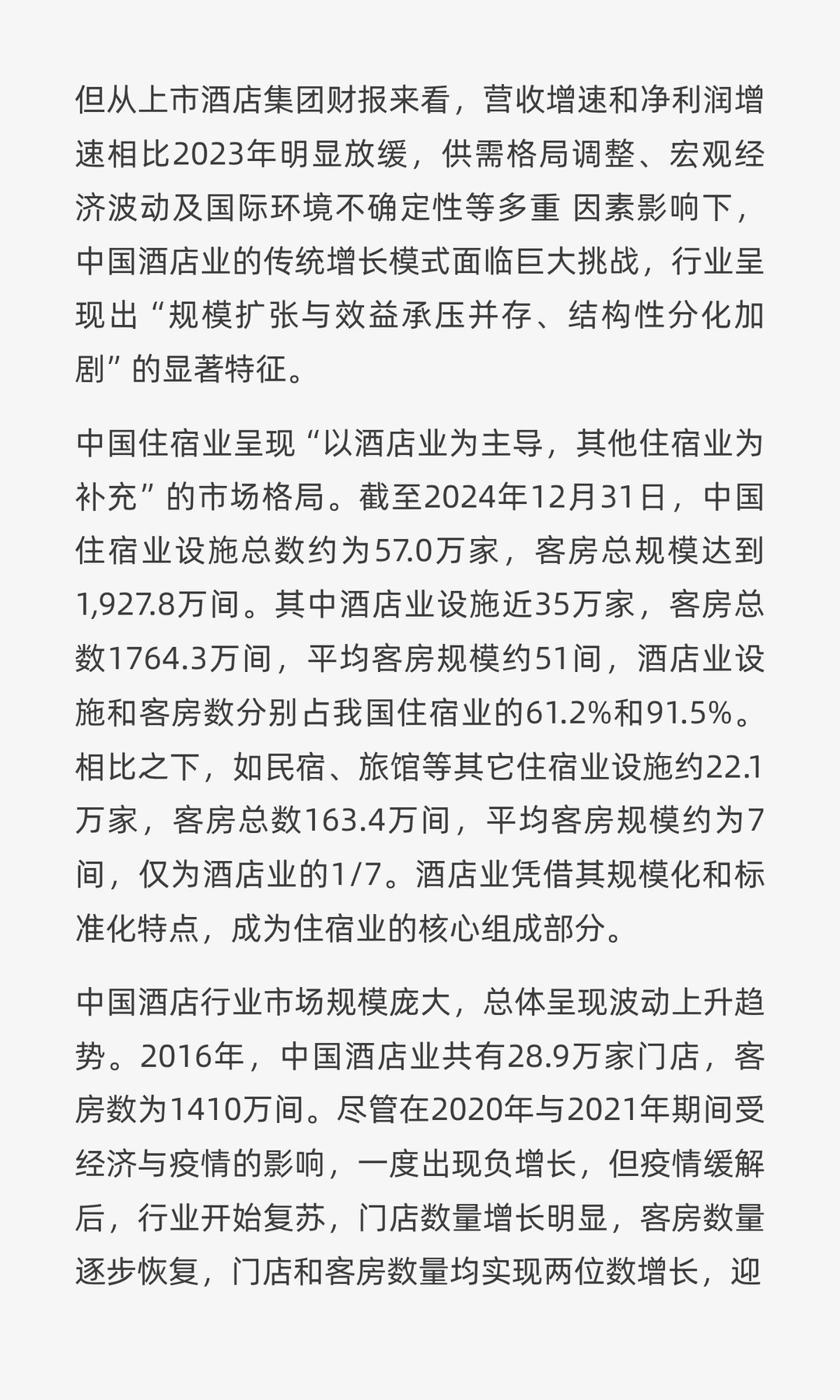 但从上市酒店集团财报来看，营收增速和净利润增速相比2023年明显放缓，供需格局调整、宏观经济波动及国际环境不确定性等多重 因素影响下，中国酒店业的传统增长模式面临巨大挑战，行业呈现出“规模扩张与效益承压并存、结构性分化加剧”的显著特征。

中国住宿业呈现“以酒店业为主导，其他住宿业为补充”的市场格局。截至2024年12月31日，中国住宿业设施总数约为57.0万家，客房总规模达到1,927.8万间。其中酒店业设施近35万家，客房总数1764.3万间，平均客房规模约51间，酒店业设施和客房数分别占我国住宿业的61.2%和91.5%。相比之下，如民宿、旅馆等其它住宿业设施约22.1万家，客房总数163.4万间，平均客房规模约为7间，仅为酒店业的1/7。酒店业凭借其规模化和标准化特点，成为住宿业的核心组成部分。

中国酒店行业市场规模庞大，总体呈现波动上升趋势。2016年，中国酒店业共有28.9万家门店，客房数为1410万间。尽管在2020年与2021年期间受经济与疫情的影响，一度出现负增长，但疫情缓解后，行业开始复苏，门店数量增长明显，客房数量逐步恢复，门店和客房数量均实现两位数增长，迎